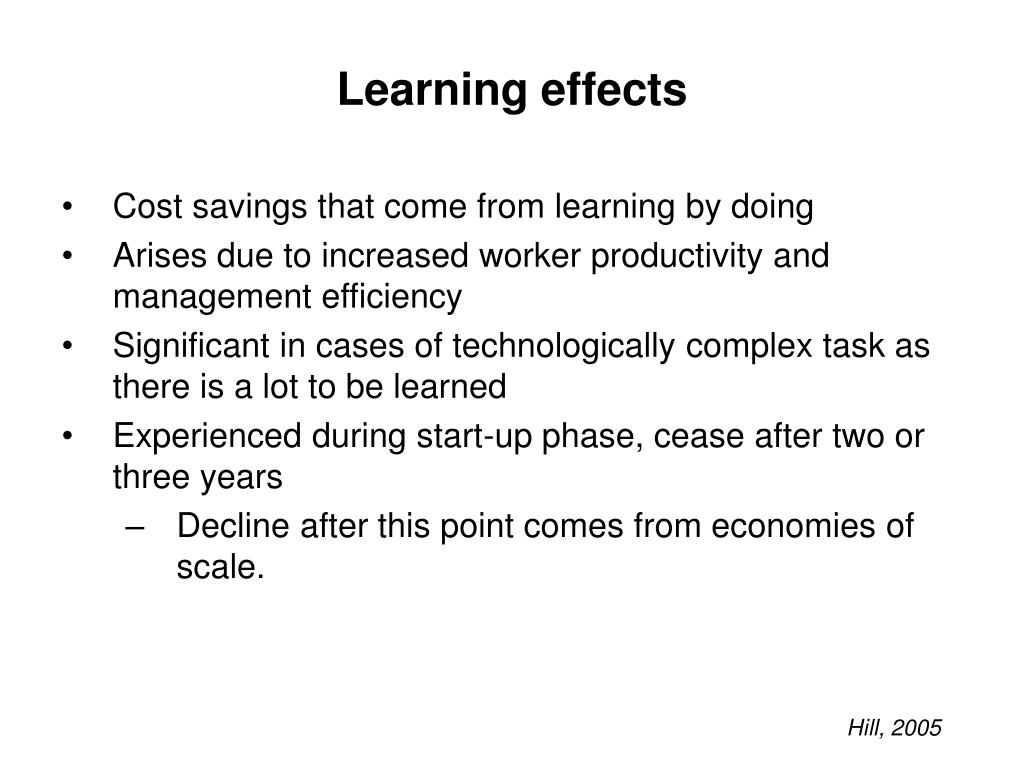 Learning effects

• Cost savings that come from learning by doing
• Arises due to increased worker productivity and management efficiency
• Significant in cases of technologically complex task as there is a lot to be learned
• Experienced during start-up phase, cease after two or three years
– Decline after this point comes from economies of scale.

Hill, 2005